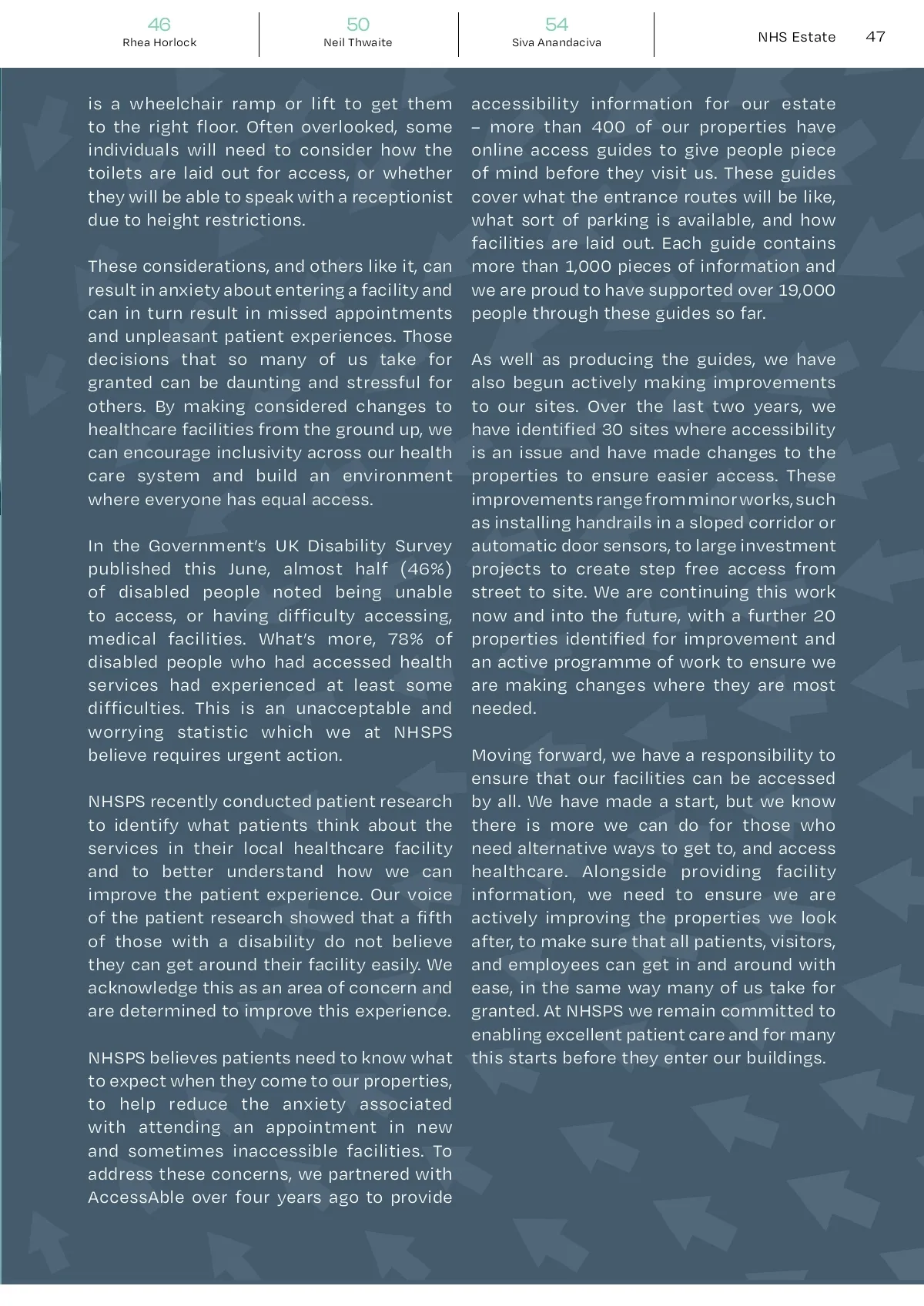 46
Rhea Horlock

50
Neil Thwaite

54
Siva Anandaciva

NHS Estate 47

is a wheelchair ramp or lift to get them to the right floor. Often overlooked, some individuals will need to consider how the toilets are laid out for access, or whether they will be able to speak with a receptionist due to height restrictions.

These considerations, and others like it, can result in anxiety about entering a facility and can in turn result in missed appointments and unpleasant patient experiences. Those decisions that so many of us take for granted can be daunting and stressful for others. By making considered changes to healthcare facilities from the ground up, we can encourage inclusivity across our health care system and build an environment where everyone has equal access.

In the Government's UK Disability Survey published this June, almost half (46%) of disabled people noted being unable to access, or having difficulty accessing, medical facilities. What's more, 78% of disabled people who had accessed health services had experienced at least some difficulties. This is an unacceptable and worrying statistic which we at NHSPS believe requires urgent action.

NHSPS recently conducted patient research to identify what patients think about the services in their local healthcare facility and to better understand how we can improve the patient experience. Our voice of the patient research showed that a fifth of those with a disability do not believe they can get around their facility easily. We acknowledge this as an area of concern and are determined to improve this experience.

NHSPS believes patients need to know what to expect when they come to our properties, to help reduce the anxiety associated with attending an appointment in new and sometimes inaccessible facilities. To address these concerns, we partnered with AccessAble over four years ago to provide accessibility information for our estate – more than 400 of our properties have online access guides to give people piece of mind before they visit us. These guides cover what the entrance routes will be like, what sort of parking is available, and how facilities are laid out. Each guide contains more than 1,000 pieces of information and we are proud to have supported over 19,000 people through these guides so far.

As well as producing the guides, we have also begun actively making improvements to our sites. Over the last two years, we have identified 30 sites where accessibility is an issue and have made changes to the properties to ensure easier access. These improvements range from minor works, such as installing handrails in a sloped corridor or automatic door sensors, to large investment projects to create step free access from street to site. We are continuing this work now and into the future, with a further 20 properties identified for improvement and an active programme of work to ensure we are making changes where they are most needed.

Moving forward, we have a responsibility to ensure that our facilities can be accessed by all. We have made a start, but we know there is more we can do for those who need alternative ways to get to, and access healthcare. Alongside providing facility information, we need to ensure we are actively improving the properties we look after, to make sure that all patients, visitors, and employees can get in and around with ease, in the same way many of us take for granted. At NHSPS we remain committed to enabling excellent patient care and for many this starts before they enter our buildings.